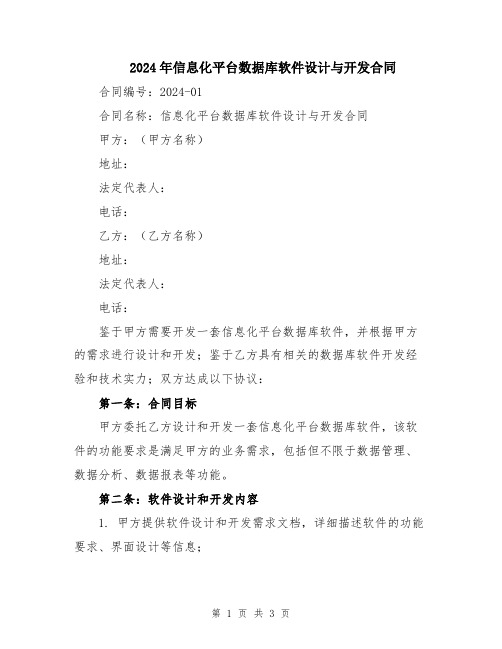 2024年信息化平台数据库软件设计与开发合同

合同编号：2024-01

合同名称：信息化平台数据库软件设计与开发合同

甲方：（甲方名称）

地址：

法定代表人：

电话：

乙方：（乙方名称）

地址：

法定代表人：

电话：

鉴于甲方需要开发一套信息化平台数据库软件，并根据甲方的需求进行设计和开发；鉴于乙方具有相关的数据库软件开发经验和技术实力；双方达成以下协议：

第一条：合同目标

甲方委托乙方设计和开发一套信息化平台数据库软件，该软件的功能要求是满足甲方的业务需求，包括但不限于数据管理、数据分析、数据报表等功能。

第二条：软件设计和开发内容

1. 甲方提供软件设计和开发需求文档，详细描述软件的功能要求、界面设计等信息；

第 1 页 共 3 页